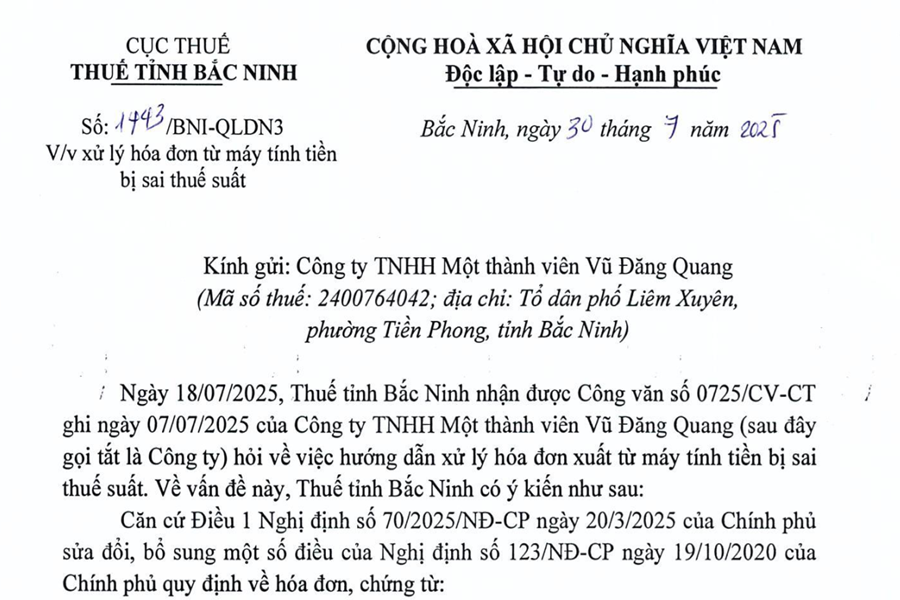 CỤC THUẾ
THUẾ TỈNH BẮC NINH

Số: 1443/BNI-QLDN3
V/v xử lý hóa đơn từ máy tính tiền bị sai thuế suất

CỘNG HOÀ XÃ HỘI CHỦ NGHĨA VIỆT NAM
Độc lập - Tự do - Hạnh phúc

Bắc Ninh, ngày 30 tháng 7 năm 2025

Kính gửi: Công ty TNHH Một thành viên Vũ Đăng Quang
(Mã số thuế: 2400764042; địa chỉ: Tổ dân phố Liêm Xuyên, phường Tiền Phong, tỉnh Bắc Ninh)

Ngày 18/07/2025, Thuế tỉnh Bắc Ninh nhận được Công văn số 0725/CV-CT ghi ngày 07/07/2025 của Công ty TNHH Một thành viên Vũ Đăng Quang (sau đây gọi tắt là Công ty) hỏi về việc hướng dẫn xử lý hóa đơn xuất từ máy tính tiền bị sai thuế suất. Về vấn đề này, Thuế tỉnh Bắc Ninh có ý kiến như sau:

Căn cứ Điều 1 Nghị định số 70/2025/NĐ-CP ngày 20/3/2025 của Chính phủ sửa đổi, bổ sung một số điều của Nghị định số 123/NĐ-CP ngày 19/10/2020 của Chính phủ quy định về hóa đơn, chứng từ: